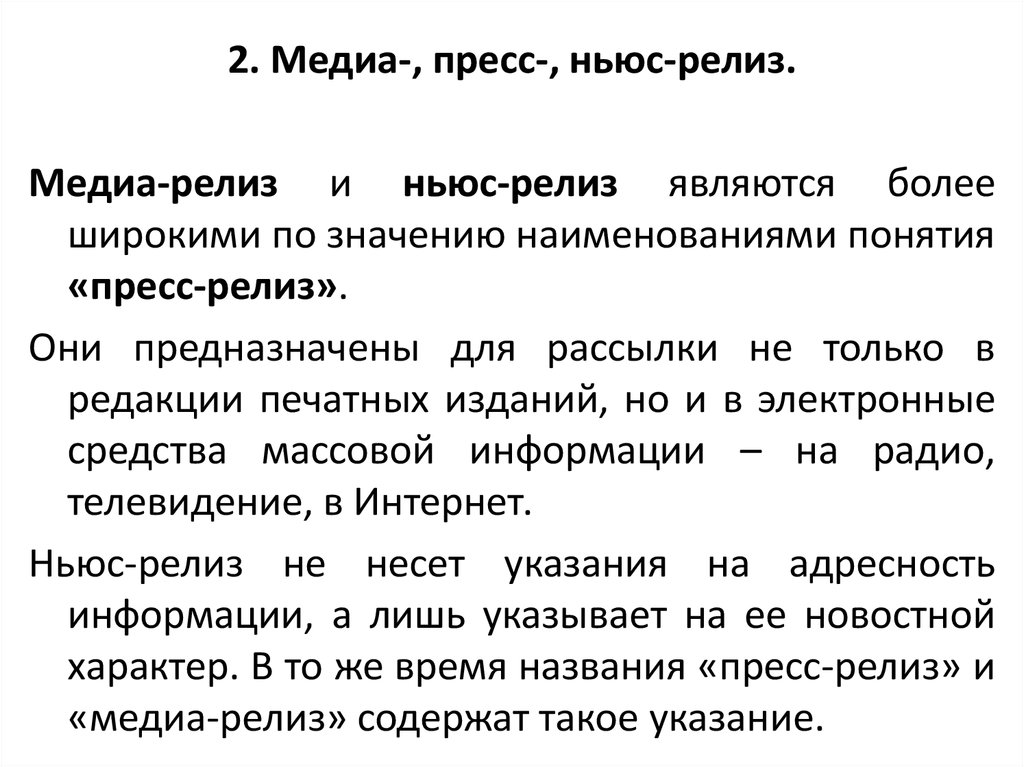 2. Медиа-, пресс-, ньюс-релиз.

Медиа-релиз и ньюс-релиз являются более широкими по значению наименованиями понятия «пресс-релиз».

Они предназначены для рассылки не только в редакции печатных изданий, но и в электронные средства массовой информации – на радио, телевидение, в Интернет.

Ньюс-релиз не несет указания на адресность информации, а лишь указывает на ее новостной характер. В то же время названия «пресс-релиз» и «медиа-релиз» содержат такое указание.